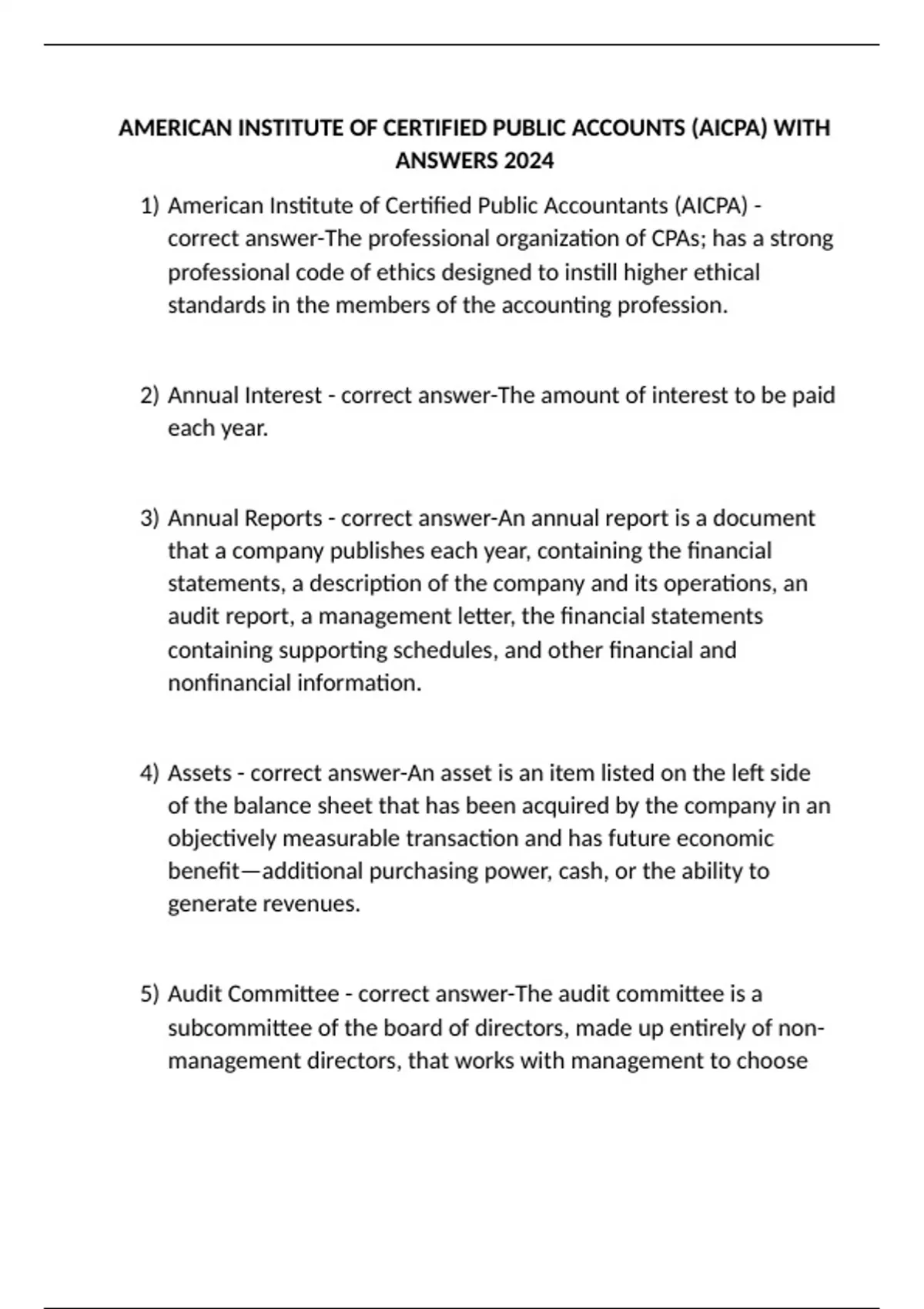 AMERICAN INSTITUTE OF CERTIFIED PUBLIC ACCOUNTS (AICPA) WITH ANSWERS 2024

1) American Institute of Certified Public Accountants (AICPA) - correct answer-The professional organization of CPAs; has a strong professional code of ethics designed to instill higher ethical standards in the members of the accounting profession.

2) Annual Interest - correct answer-The amount of interest to be paid each year.

3) Annual Reports - correct answer-An annual report is a document that a company publishes each year, containing the financial statements, a description of the company and its operations, an audit report, a management letter, the financial statements containing supporting schedules, and other financial and nonfinancial information.

4) Assets - correct answer-An asset is an item listed on the left side of the balance sheet that has been acquired by the company in an objectively measurable transaction and has future economic benefit—additional purchasing power, cash, or the ability to generate revenues.

5) Audit Committee - correct answer-The audit committee is a subcommittee of the board of directors, made up entirely of non-management directors, that works with management to choose